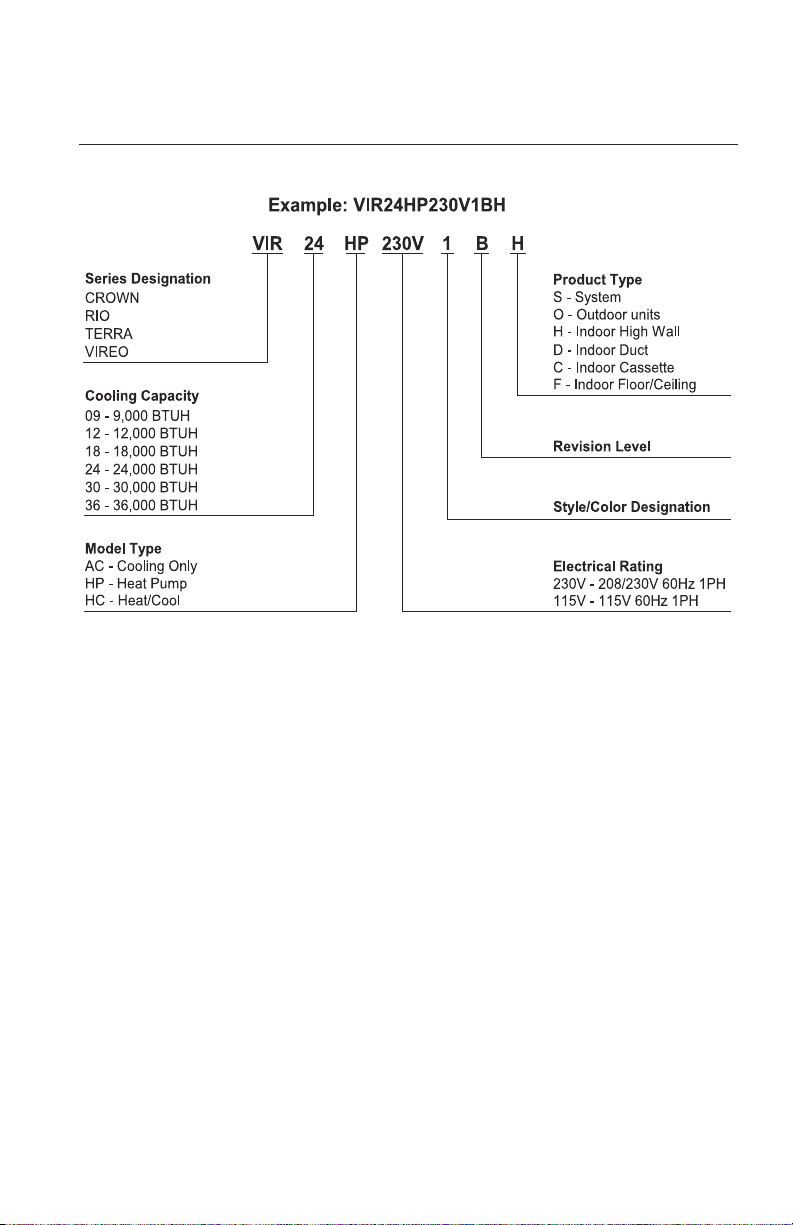 Example: VIR24HP230V1BH

VIR 24 HP 230V 1 B H

Series Designation
CROWN
RIO
TERRA
VIREO

Cooling Capacity
09 - 9,000 BTUH
12 - 12,000 BTUH
18 - 18,000 BTUH
24 - 24,000 BTUH
30 - 30,000 BTUH
36 - 36,000 BTUH

Model Type
AC - Cooling Only
HP - Heat Pump
HC - Heat/Cool

Product Type
S - System
O - Outdoor units
H - Indoor High Wall
D - Indoor Duct
C - Indoor Cassette
F - Indoor Floor/Ceiling

Revision Level

Style/Color Designation

Electrical Rating
230V - 208/230V 60Hz 1PH
115V - 115V 60Hz 1PH